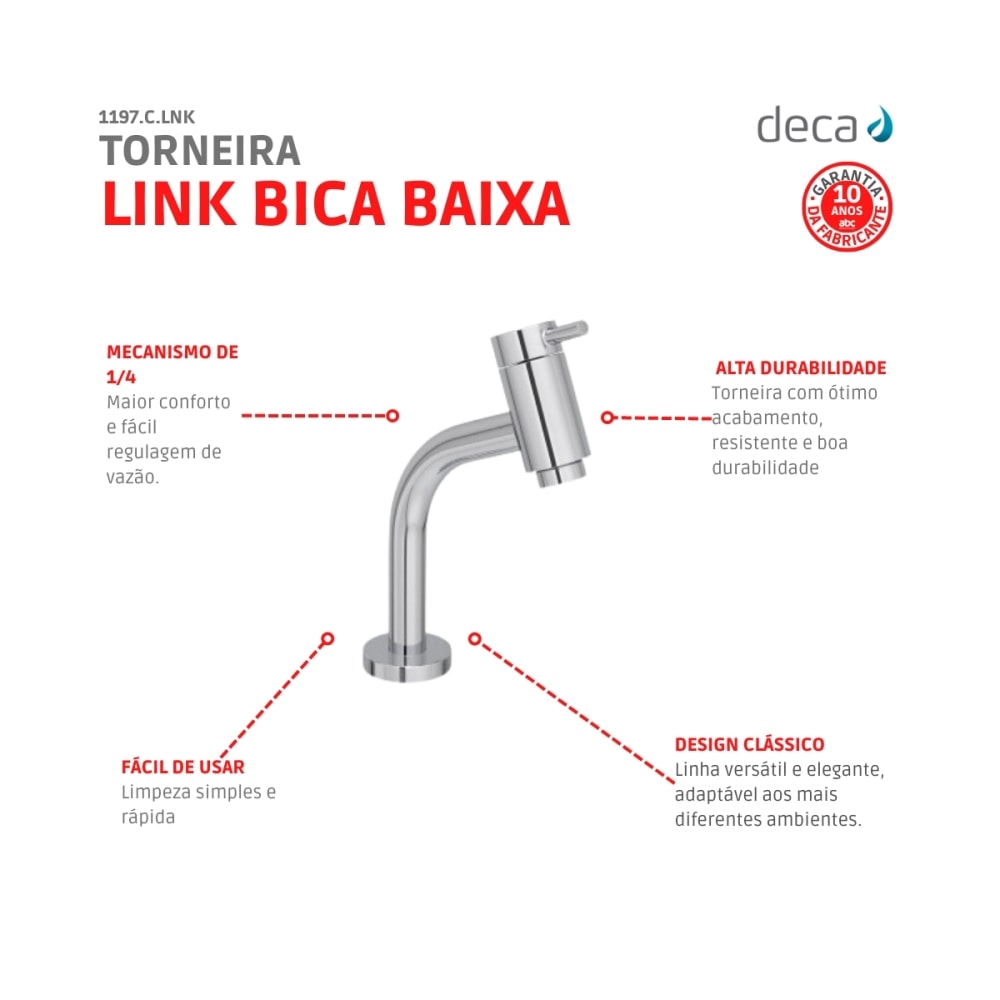 1197.C.LNK
TORNEIRA
LINK BICA BAIXA

deca

GARANTIA
10 ANOS
abc
DA FABRICANTE

MECANISMO DE 1/4
Maior conforto e fácil regulagem de vazão.

ALTA DURABILIDADE
Torneira com ótimo acabamento, resistente e boa durabilidade

FÁCIL DE USAR
Limpeza simples e rápida

DESIGN CLÁSSICO
Linha versátil e elegante, adaptável aos mais diferentes ambientes.